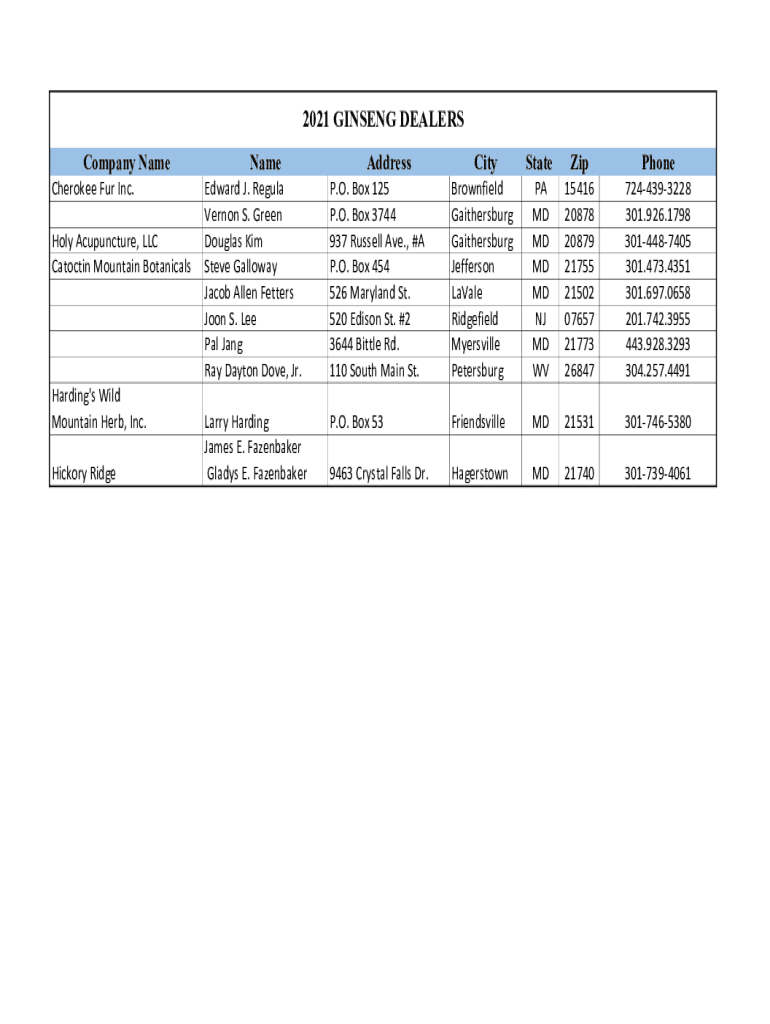 2021 GINSENG DEALERS

| Company Name | Name | Address | City | State | Zip | Phone |
|---|---|---|---|---|---|---|
| Cherokee Fur Inc. | Edward J. Regula | P.O. Box 125 | Brownfield | PA | 15416 | 724-439-3228 |
| | Vernon S. Green | P.O. Box 3744 | Gaithersburg | MD | 20878 | 301.926.1798 |
| Holy Acupuncture, LLC | Douglas Kim | 937 Russell Ave., #A | Gaithersburg | MD | 20879 | 301-448-7405 |
| Catoctin Mountain Botanicals | Steve Galloway | P.O. Box 454 | Jefferson | MD | 21755 | 301.473.4351 |
| | Jacob Allen Fetters | 526 Maryland St. | LaVale | MD | 21502 | 301.697.0658 |
| | Joon S. Lee | 520 Edison St. #2 | Ridgefield | NJ | 07657 | 201.742.3955 |
| | Pal Jang | 3644 Bittle Rd. | Myersville | MD | 21773 | 443.928.3293 |
| | Ray Dayton Dove, Jr. | 110 South Main St. | Petersburg | WV | 26847 | 304.257.4491 |
| Harding's Wild Mountain Herb, Inc. | Larry Harding | P.O. Box 53 | Friendsville | MD | 21531 | 301-746-5380 |
| Hickory Ridge | James E. Fazenbaker Gladys E. Fazenbaker | 9463 Crystal Falls Dr. | Hagerstown | MD | 21740 | 301-739-4061 |